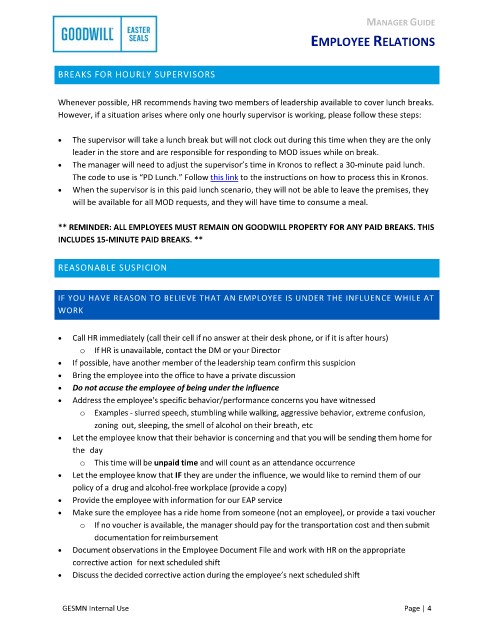 GOODWILL EASTER SEALS

MANAGER GUIDE

EMPLOYEE RELATIONS

BREAKS FOR HOURLY SUPERVISORS

Whenever possible, HR recommends having two members of leadership available to cover lunch breaks. However, if a situation arises where only one hourly supervisor is working, please follow these steps:

• The supervisor will take a lunch break but will not clock out during this time when they are the only leader in the store and are responsible for responding to MOD issues while on break.
• The manager will need to adjust the supervisor's time in Kronos to reflect a 30-minute paid lunch. The code to use is "PD Lunch." Follow this link to the instructions on how to process this in Kronos.
• When the supervisor is in this paid lunch scenario, they will not be able to leave the premises, they will be available for all MOD requests, and they will have time to consume a meal.

** REMINDER: ALL EMPLOYEES MUST REMAIN ON GOODWILL PROPERTY FOR ANY PAID BREAKS. THIS INCLUDES 15-MINUTE PAID BREAKS. **

REASONABLE SUSPICION

IF YOU HAVE REASON TO BELIEVE THAT AN EMPLOYEE IS UNDER THE INFLUENCE WHILE AT WORK

• Call HR immediately (call their cell if no answer at their desk phone, or if it is after hours)
o If HR is unavailable, contact the DM or your Director
• If possible, have another member of the leadership team confirm this suspicion
• Bring the employee into the office to have a private discussion
• Do not accuse the employee of being under the influence
• Address the employee's specific behavior/performance concerns you have witnessed
o Examples - slurred speech, stumbling while walking, aggressive behavior, extreme confusion, zoning out, sleeping, the smell of alcohol on their breath, etc
• Let the employee know that their behavior is concerning and that you will be sending them home for the day
o This time will be unpaid time and will count as an attendance occurrence
• Let the employee know that IF they are under the influence, we would like to remind them of our policy of a drug and alcohol-free workplace (provide a copy)
• Provide the employee with information for our EAP service
• Make sure the employee has a ride home from someone (not an employee), or provide a taxi voucher
o If no voucher is available, the manager should pay for the transportation cost and then submit documentation for reimbursement
• Document observations in the Employee Document File and work with HR on the appropriate corrective action for next scheduled shift
• Discuss the decided corrective action during the employee's next scheduled shift

GESMN Internal Use

Page | 4